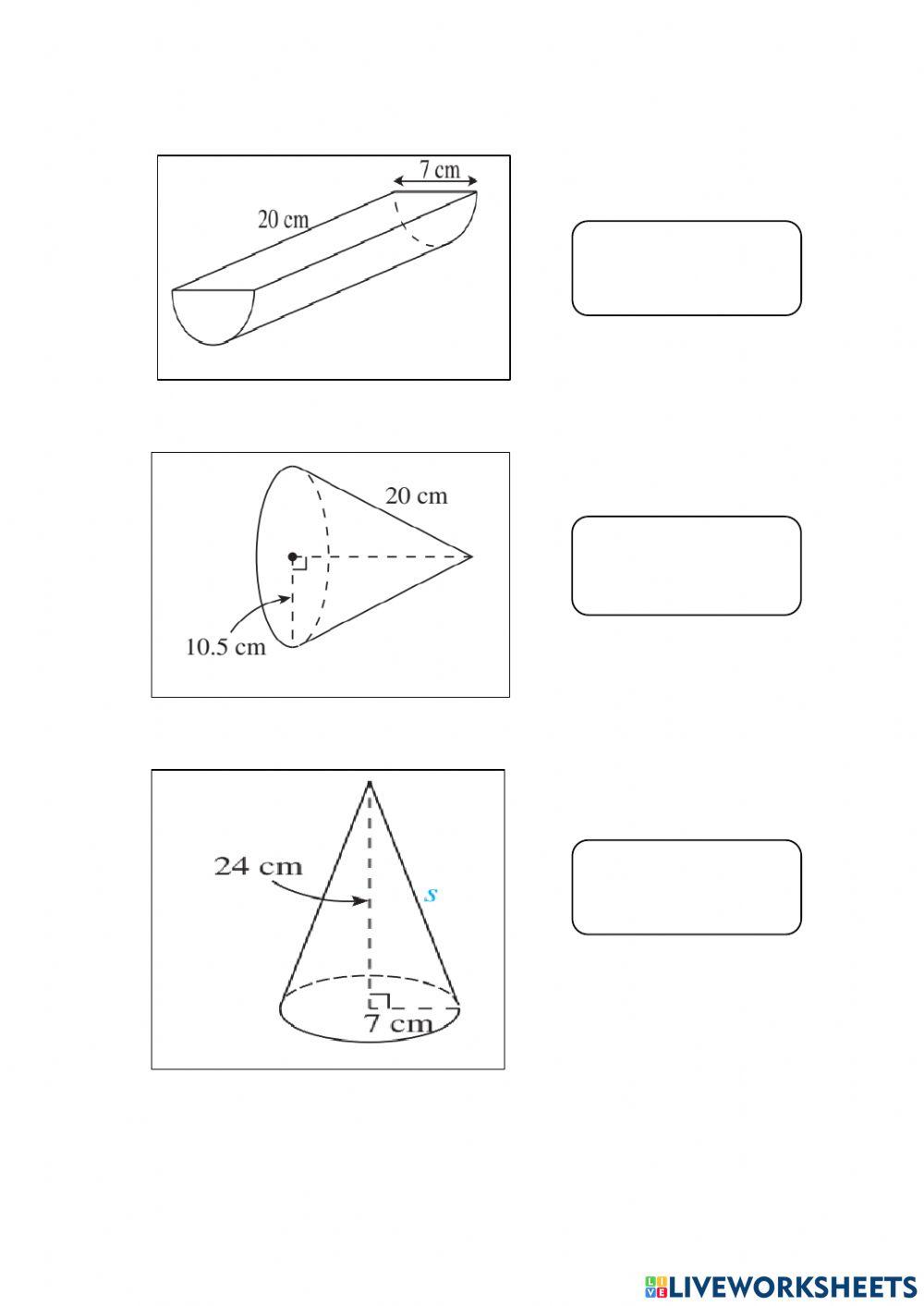 7 cm
20 cm

20 cm
10.5 cm

24 cm
$s$
7 cm

LIVEWORKSHEETS